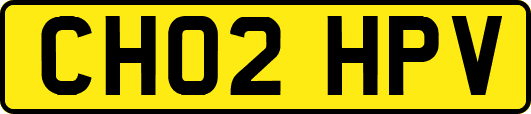 CH02 HPV